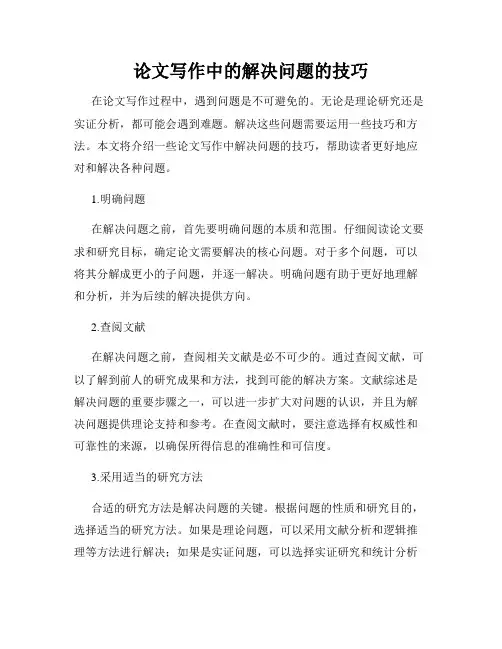 论文写作中的解决问题的技巧

在论文写作过程中，遇到问题是不可避免的。无论是理论研究还是实证分析，都可能会遇到难题。解决这些问题需要运用一些技巧和方法。本文将介绍一些论文写作中解决问题的技巧，帮助读者更好地应对和解决各种问题。

1.明确问题

在解决问题之前，首先要明确问题的本质和范围。仔细阅读论文要求和研究目标，确定论文需要解决的核心问题。对于多个问题，可以将其分解成更小的子问题，并逐一解决。明确问题有助于更好地理解和分析，并为后续的解决提供方向。

2.查阅文献

在解决问题之前，查阅相关文献是必不可少的。通过查阅文献，可以了解到前人的研究成果和方法，找到可能的解决方案。文献综述是解决问题的重要步骤之一，可以进一步扩大对问题的认识，并且为解决问题提供理论支持和参考。在查阅文献时，要注意选择有权威性和可靠性的来源，以确保所得信息的准确性和可信度。

3.采用适当的研究方法

合适的研究方法是解决问题的关键。根据问题的性质和研究目的，选择适当的研究方法。如果是理论问题，可以采用文献分析和逻辑推理等方法进行解决；如果是实证问题，可以选择实证研究和统计分析